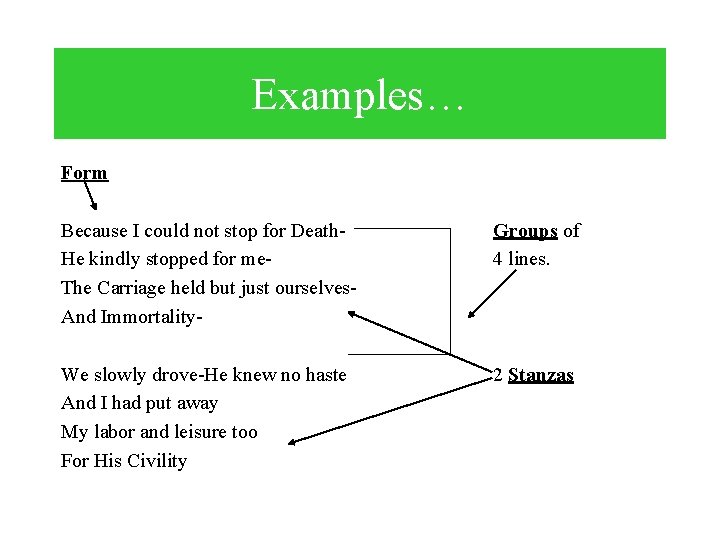 Examples…

Form

Because I could not stop for Death-
He kindly stopped for me-
The Carriage held but just ourselves-
And Immortality-

We slowly drove-He knew no haste
And I had put away
My labor and leisure too
For His Civility

Groups of 4 lines.

2 Stanzas